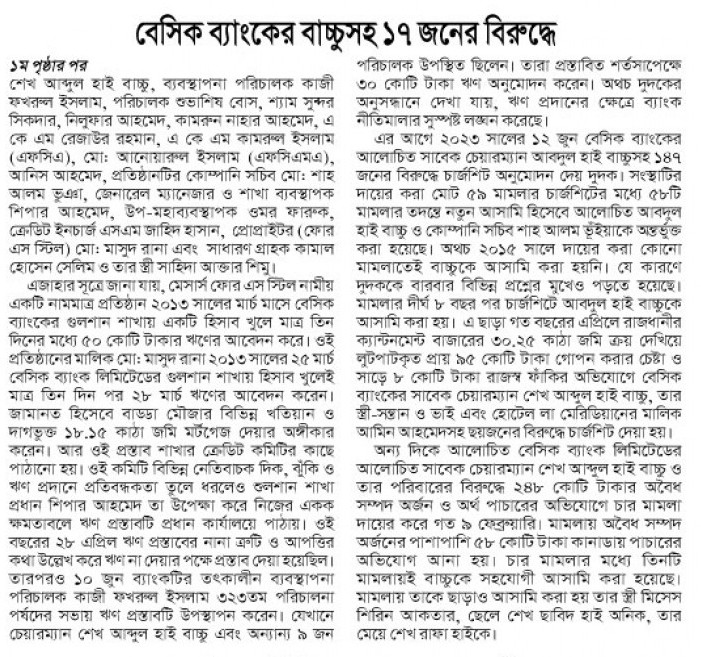 বেসিক ব্যাংকের বাচ্চুসহ ১৭ জনের বিরুদ্ধে

১ম পৃষ্ঠার পর
শেখ আব্দুল হাই বাচ্চু, ব্যবস্থাপনা পরিচালক কাজী ফখরুল ইসলাম, পরিচালক শুভাশিষ বোস, শ্যাম সুন্দর সিকদার, নিলুফার আহমেদ, কামরুন নাহার আহমেদ, এ কে এম রেজাউর রহমান, এ কে এম কামরুল ইসলাম (এফসিএ), মো: আনোয়ারুল ইসলাম (এফসিএমএ), আনিস আহমেদ, প্রতিষ্ঠানটির কোম্পানি সচিব মো: শাহ আলম ভূঞা, জেনারেল ম্যানেজার ও শাখা ব্যবস্থাপক শিপার আহমেদ, উপ-মহাব্যবস্থাপক ওমর ফারুক, ক্রেডিট ইনচার্জ এসএম জাহিদ হাসান, প্রোপ্রাইটর (ফোর এস স্টিল) মো: মাসুদ রানা এবং সাধারণ গ্রাহক কামাল হোসেন সেলিম ও তার স্ত্রী সাহিদা আক্তার শিমু।

এজাহার সূত্রে জানা যায়, মেসার্স ফোর এস স্টিল নামীয় একটি নামমাত্র প্রতিষ্ঠান ২০১৩ সালের মার্চ মাসে বেসিক ব্যাংকের গুলশান শাখায় একটি হিসাব খুলে মাত্র তিন দিনের মধ্যে ৫০ কোটি টাকার ঋণের আবেদন করে। ওই প্রতিষ্ঠানের মালিক মো: মাসুদ রানা ২০১৩ সালের ২৫ মার্চ বেসিক ব্যাংক লিমিটেডের গুলশান শাখায় হিসাব খুলেই মাত্র তিন দিন পর ২৮ মার্চ ঋণের আবেদন করেন। জামানত হিসেবে বাড্ডা মৌজার বিভিন্ন খতিয়ান ও দাগভুক্ত ১৮.১৫ কাঠা জমি মর্টগেজ দেয়ার অঙ্গীকার করেন। আর ওই প্রস্তাব শাখার ক্রেডিট কমিটির কাছে পাঠানো হয়। ওই কমিটি বিভিন্ন নেতিবাচক দিক, ঝুঁকি ও ঋণ প্রদানে প্রতিবন্ধকতা তুলে ধরলেও গুলশান শাখা প্রধান শিপার আহমেদ তা উপেক্ষা করে নিজের একক ক্ষমতাবলে ঋণ প্রস্তাবটি প্রধান কার্যালয়ে পাঠায়। ওই বছরের ২৮ এপ্রিল ঋণ প্রস্তাবের নানা ত্রুটি ও আপত্তির কথা উল্লেখ করে ঋণ না দেয়ার পক্ষে প্রস্তাব দেয়া হয়েছিল। তারপরও ১০ জুন ব্যাংকটির তৎকালীন ব্যবস্থাপনা পরিচালক কাজী ফখরুল ইসলাম ৩২৩তম পরিচালনা পর্ষদের সভায় ঋণ প্রস্তাবটি উপস্থাপন করেন। যেখানে চেয়ারম্যান শেখ আব্দুল হাই বাচ্চু এবং অন্যান্য ৯ জন পরিচালক উপস্থিত ছিলেন। তারা প্রস্তাবিত শর্তসাপেক্ষে ৩০ কোটি টাকা ঋণ অনুমোদন করেন। অথচ দুদকের অনুসন্ধানে দেখা যায়, ঋণ প্রদানের ক্ষেত্রে ব্যাংক নীতিমালার সুস্পষ্ট লঙ্ঘন করেছে।

এর আগে ২০২৩ সালের ১২ জুন বেসিক ব্যাংকের আলোচিত সাবেক চেয়ারম্যান আবদুল হাই বাচ্চুসহ ১৪৭ জনের বিরুদ্ধে চার্জশিট অনুমোদন দেয় দুদক। সংস্থাটির দায়ের করা মোট ৫৯ মামলার চার্জশিটের মধ্যে ৫৮টি মামলার তদন্তে নতুন আসামি হিসেবে আলোচিত আবদুল হাই বাচ্চু ও কোম্পানি সচিব শাহ আলম ভূঁইয়াকে অন্তর্ভুক্ত করা হয়েছে। অথচ ২০১৫ সালে দায়ের করা কোনো মামলাতেই বাচ্চুকে আসামি করা হয়নি। যে কারণে দুদককে বারবার বিভিন্ন প্রশ্নের মুখেও পড়তে হয়েছে। মামলার দীর্ঘ ৮ বছর পর চার্জশিটে আবদুল হাই বাচ্চুকে আসামি করা হয়। এ ছাড়া গত বছরের এপ্রিলে রাজধানীর ক্যান্টনমেন্ট বাজারের ৩০.২৫ কাঠা জমি ক্রয় দেখিয়ে লুটপাটকৃত প্রায় ৯৫ কোটি টাকা গোপন করার চেষ্টা ও সাড়ে ৮ কোটি টাকা রাজস্ব ফাঁকির অভিযোগে বেসিক ব্যাংকের সাবেক চেয়ারম্যান শেখ আব্দুল হাই বাচ্চু, তার স্ত্রী-সন্তান ও ভাই এবং হোটেল লা মেরিডিয়ানের মালিক আমিন আহমেদসহ ছয়জনের বিরুদ্ধে চার্জশিট দেয়া হয়।

অন্য দিকে আলোচিত বেসিক ব্যাংক লিমিটেডের আলোচিত সাবেক চেয়ারম্যান শেখ আব্দুল হাই বাচ্চু ও তার পরিবারের বিরুদ্ধে ২৪৮ কোটি টাকার অবৈধ সম্পদ অর্জন ও অর্থ পাচারের অভিযোগে চার মামলা দায়ের করে গত ৯ ফেব্রুয়ারি। মামলায় অবৈধ সম্পদ অর্জনের পাশাপাশি ৫৮ কোটি টাকা কানাডায় পাচারের অভিযোগ আনা হয়। চার মামলার মধ্যে তিনটি মামলায়ই বাচ্চুকে সহযোগী আসামি করা হয়েছে। মামলায় তাকে ছাড়াও আসামি করা হয় তার স্ত্রী মিসেস শিরিন আকতার, ছেলে শেখ ছাবিদ হাই অনিক, তার মেয়ে শেখ রাফা হাইকে।